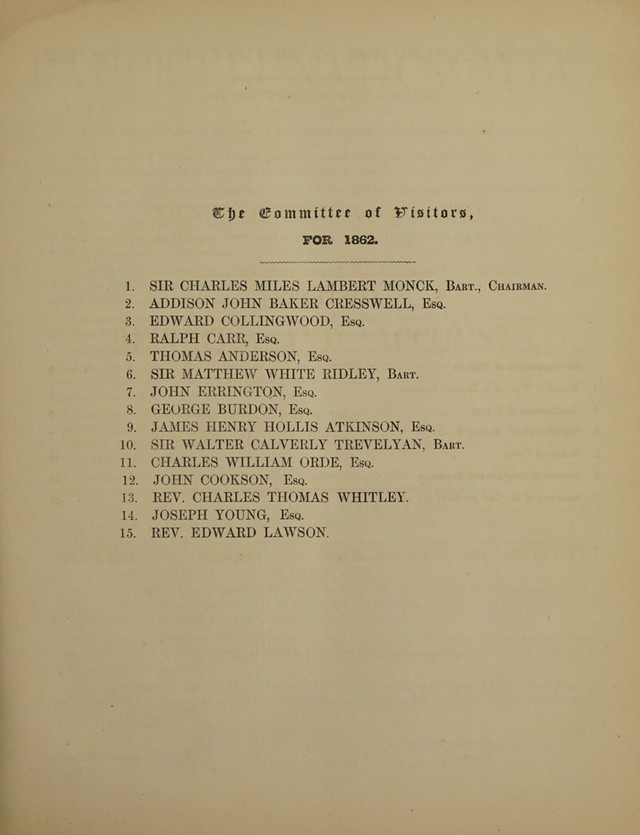 The Committee of Visitors,

FOR 1862.

1. SIR CHARLES MILES LAMBERT MONCK, Bart., Chairman.
2. ADDISON JOHN BAKER CRESSWELL, Esq.
3. EDWARD COLLINGWOOD, Esq.
4. RALPH CARR, Esq.
5. THOMAS ANDERSON, Esq.
6. SIR MATTHEW WHITE RIDLEY, Bart.
7. JOHN ERRINGTON, Esq.
8. GEORGE BURDON, Esq.
9. JAMES HENRY HOLLIS ATKINSON, Esq.
10. SIR WALTER CALVERLY TREVELYAN, Bart.
11. CHARLES WILLIAM ORDE, Esq.
12. JOHN COOKSON, Esq.
13. REV. CHARLES THOMAS WHITLEY.
14. JOSEPH YOUNG, Esq.
15. REV. EDWARD LAWSON.